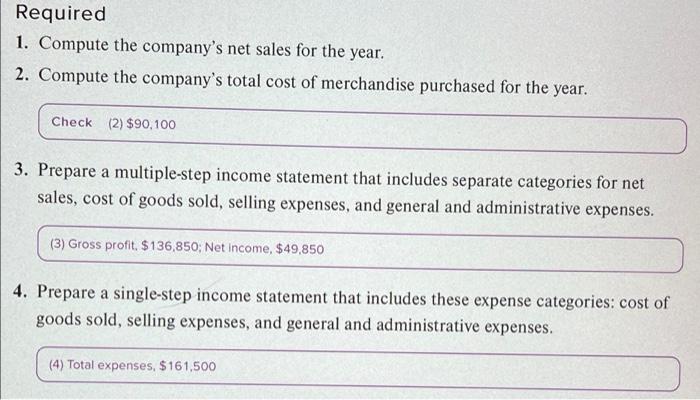 Required

1. Compute the company's net sales for the year.

2. Compute the company's total cost of merchandise purchased for the year.

Check (2) $90,100

3. Prepare a multiple-step income statement that includes separate categories for net sales, cost of goods sold, selling expenses, and general and administrative expenses.

(3) Gross profit, $136,850; Net income, $49,850

4. Prepare a single-step income statement that includes these expense categories: cost of goods sold, selling expenses, and general and administrative expenses.

(4) Total expenses, $161,500